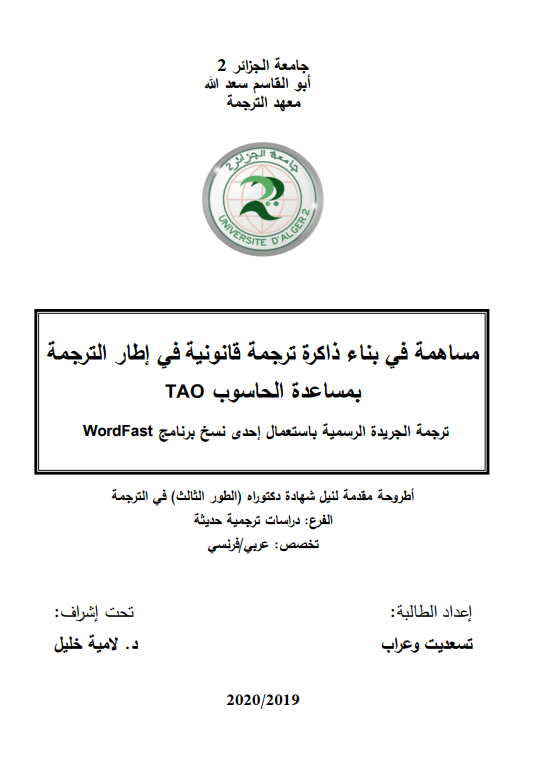 جامعة الجزائر 2
أبو القاسم سعد الله
معهد الترجمة

جامعة الجزائر 2
UNIVERSITE D'ALGER 2

مساهمة في بناء ذاكرة ترجمة قانونية في إطار الترجمة بمساعدة الحاسوب TAO

ترجمة الجريدة الرسمية باستعمال إحدى نسخ برنامج WordFast

أطروحة مقدمة لنيل شهادة دكتوراه (الطور الثالث) في الترجمة
الفرع: دراسات ترجمية حديثة
تخصص: عربي/فرنسي

إعداد الطالبة:
تسعديت وعراب

تحت إشراف:
د. لامية خليل

2020/2019